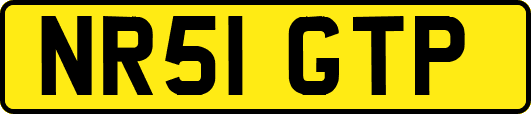 NR51 GTP